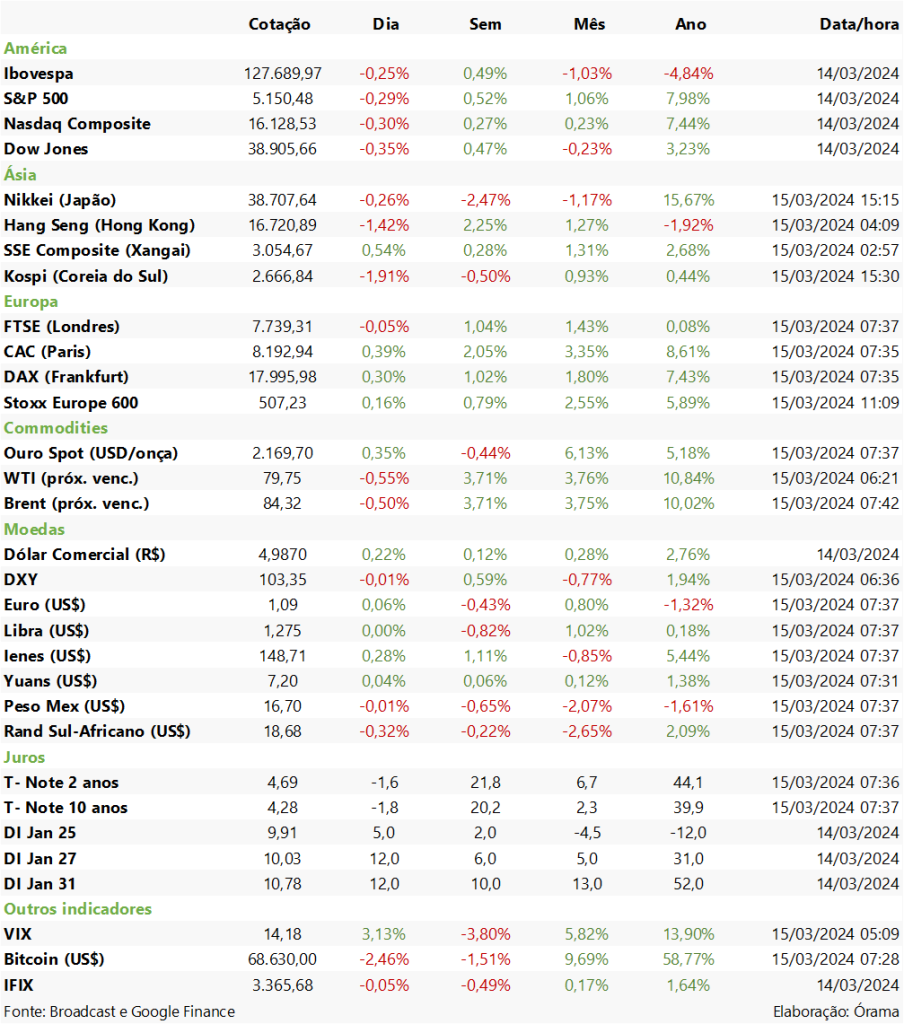 |  | Cotação | Dia | Sem | Mês | Ano | Data/hora |
|---|---|---|---|---|---|---|
| América |  |  |  |  |  |  |
| Ibovespa | 127.689,97 | -0,25% | 0,49% | -1,03% | -4,84% | 14/03/2024 |
| S&P 500 | 5.150,48 | -0,29% | 0,52% | 1,06% | 7,98% | 14/03/2024 |
| Nasdaq Composite | 16.128,53 | -0,30% | 0,27% | 0,23% | 7,44% | 14/03/2024 |
| Dow Jones | 38.905,66 | -0,35% | 0,47% | -0,23% | 3,23% | 14/03/2024 |
| Ásia |  |  |  |  |  |  |
| Nikkei (Japão) | 38.707,64 | -0,26% | -2,47% | -1,17% | 15,67% | 15/03/2024 15:15 |
| Hang Seng (Hong Kong) | 16.720,89 | -1,42% | 2,25% | 1,27% | -1,92% | 15/03/2024 04:09 |
| SSE Composite (Xangai) | 3.054,67 | 0,54% | 0,28% | 1,31% | 2,68% | 15/03/2024 02:57 |
| Kospi (Coreia do Sul) | 2.666,84 | -1,91% | -0,50% | 0,93% | 0,44% | 15/03/2024 15:30 |
| Europa |  |  |  |  |  |  |
| FTSE (Londres) | 7.739,31 | -0,05% | 1,04% | 1,43% | 0,08% | 15/03/2024 07:37 |
| CAC (Paris) | 8.192,94 | 0,39% | 2,05% | 3,35% | 8,61% | 15/03/2024 07:35 |
| DAX (Frankfurt) | 17.995,98 | 0,30% | 1,02% | 1,80% | 7,43% | 15/03/2024 07:35 |
| Stoxx Europe 600 | 507,23 | 0,16% | 0,79% | 2,55% | 5,89% | 15/03/2024 11:09 |
| Commodities |  |  |  |  |  |  |
| Ouro Spot (USD/onça) | 2.169,70 | 0,35% | -0,44% | 6,13% | 5,18% | 15/03/2024 07:37 |
| WTI (próx. venc.) | 79,75 | -0,55% | 3,71% | 3,76% | 10,84% | 15/03/2024 06:21 |
| Brent (próx. venc.) | 84,32 | -0,50% | 3,71% | 3,75% | 10,02% | 15/03/2024 07:42 |
| Moedas |  |  |  |  |  |  |
| Dólar Comercial (R$) | 4,9870 | 0,22% | 0,12% | 0,28% | 2,76% | 14/03/2024 |
| DXY | 103,35 | -0,01% | 0,59% | -0,77% | 1,94% | 15/03/2024 06:36 |
| Euro (US$) | 1,09 | 0,06% | -0,43% | 0,80% | -1,32% | 15/03/2024 07:37 |
| Libra (US$) | 1,275 | 0,00% | -0,82% | 1,02% | 0,18% | 15/03/2024 07:37 |
| Ienes (US$) | 148,71 | 0,28% | 1,11% | -0,85% | 5,44% | 15/03/2024 07:37 |
| Yuans (US$) | 7,20 | 0,04% | 0,06% | 0,12% | 1,38% | 15/03/2024 07:31 |
| Peso Mex (US$) | 16,70 | -0,01% | -0,65% | -2,07% | -1,61% | 15/03/2024 07:37 |
| Rand Sul-Africano (US$) | 18,68 | -0,32% | -0,22% | -2,65% | 2,09% | 15/03/2024 07:37 |
| Juros |  |  |  |  |  |  |
| T- Note 2 anos | 4,69 | -1,6 | 21,8 | 6,7 | 44,1 | 15/03/2024 07:36 |
| T- Note 10 anos | 4,28 | -1,8 | 20,2 | 2,3 | 39,9 | 15/03/2024 07:37 |
| DI Jan 25 | 9,91 | 5,0 | 2,0 | -4,5 | -12,0 | 14/03/2024 |
| DI Jan 27 | 10,03 | 12,0 | 6,0 | 5,0 | 31,0 | 14/03/2024 |
| DI Jan 31 | 10,78 | 12,0 | 10,0 | 13,0 | 52,0 | 14/03/2024 |
| Outros indicadores |  |  |  |  |  |  |
| VIX | 14,18 | 3,13% | -3,80% | 5,82% | 13,90% | 15/03/2024 05:09 |
| Bitcoin (US$) | 68.630,00 | -2,46% | -1,51% | 9,69% | 58,77% | 15/03/2024 07:28 |
| IFIX | 3.365,68 | -0,05% | -0,49% | 0,17% | 1,64% | 14/03/2024 |

Fonte: Broadcast e Google Finance

Elaboração: Órama